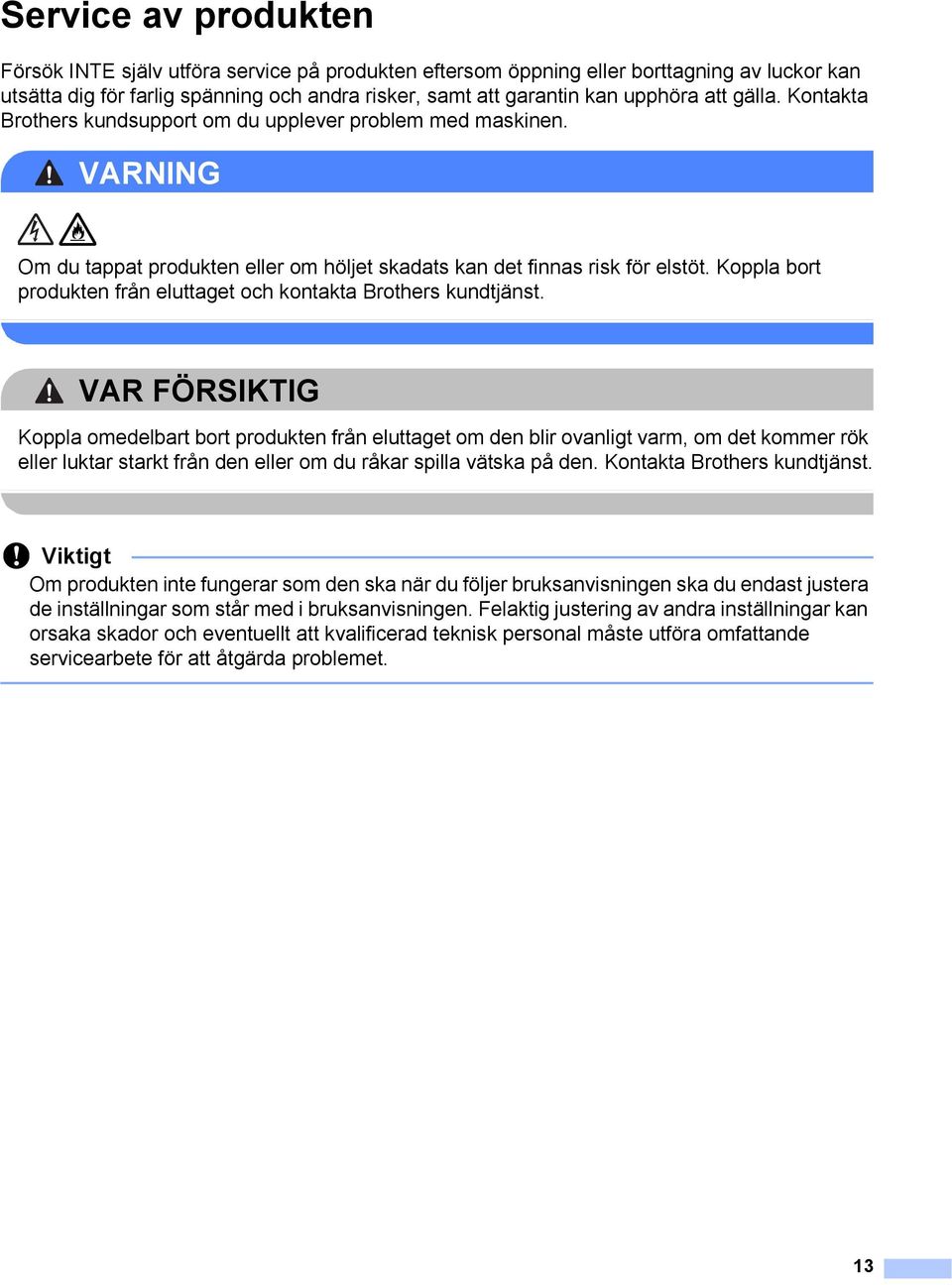 Service av produkten

Försök INTE själv utföra service på produkten eftersom öppning eller borttagning av luckor kan utsätta dig för farlig spänning och andra risker, samt att garantin kan upphöra att gälla. Kontakta Brothers kundsupport om du upplever problem med maskinen.

VARNING

Om du tappat produkten eller om höljet skadats kan det finnas risk för elstöt. Koppla bort produkten från eluttaget och kontakta Brothers kundtjänst.

VAR FÖRSIKTIG

Koppla omedelbart bort produkten från eluttaget om den blir ovanligt varm, om det kommer rök eller luktar starkt från den eller om du råkar spilla vätska på den. Kontakta Brothers kundtjänst.

Viktigt

Om produkten inte fungerar som den ska när du följer bruksanvisningen ska du endast justera de inställningar som står med i bruksanvisningen. Felaktig justering av andra inställningar kan orsaka skador och eventuellt att kvalificerad teknisk personal måste utföra omfattande servicearbete för att åtgärda problemet.

13